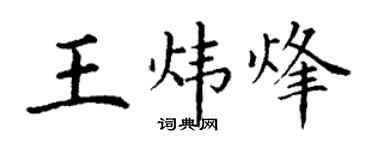 王炜烽
词典网